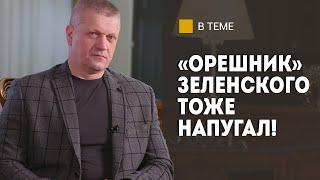 В ТЕМЕ

«ОРЕШНИК» ЗЕЛЕНСКОГО ТОЖЕ НАПУГАЛ!